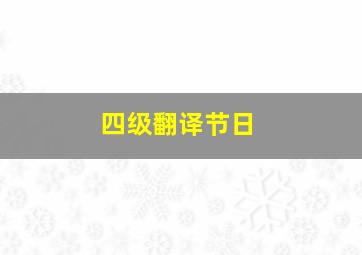 四级翻译节日